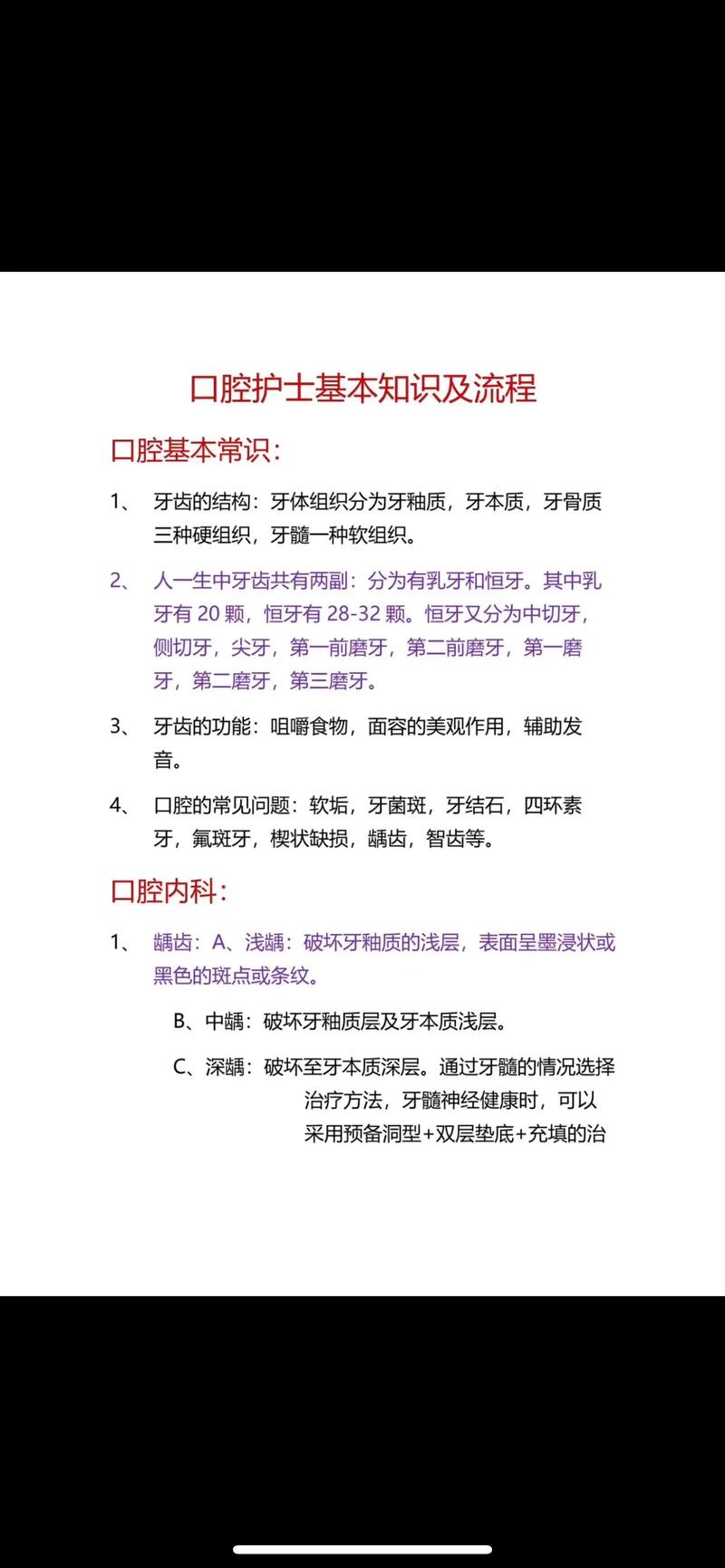 口腔护士基本知识及流程

口腔基本常识：

1、 牙齿的结构：牙体组织分为牙釉质，牙本质，牙骨质三种硬组织，牙髓一种软组织。

2、 人一生中牙齿共有两副：分为有乳牙和恒牙。其中乳牙有 20 颗，恒牙有 28-32 颗。恒牙又分为中切牙，侧切牙，尖牙，第一前磨牙，第二前磨牙，第一磨牙，第二磨牙，第三磨牙。

3、 牙齿的功能：咀嚼食物，面容的美观作用，辅助发音。

4、 口腔的常见问题：软垢，牙菌斑，牙结石，四环素牙，氟斑牙，楔状缺损，龋齿，智齿等。

口腔内科：

1、 龋齿：A、浅龋：破坏牙釉质的浅层，表面呈墨浸状或黑色的斑点或条纹。

B、中龋：破坏牙釉质层及牙本质浅层。

C、深龋：破坏至牙本质深层。通过牙髓的情况选择治疗方法，牙髓神经健康时，可以采用预备洞型+双层垫底+充填的治